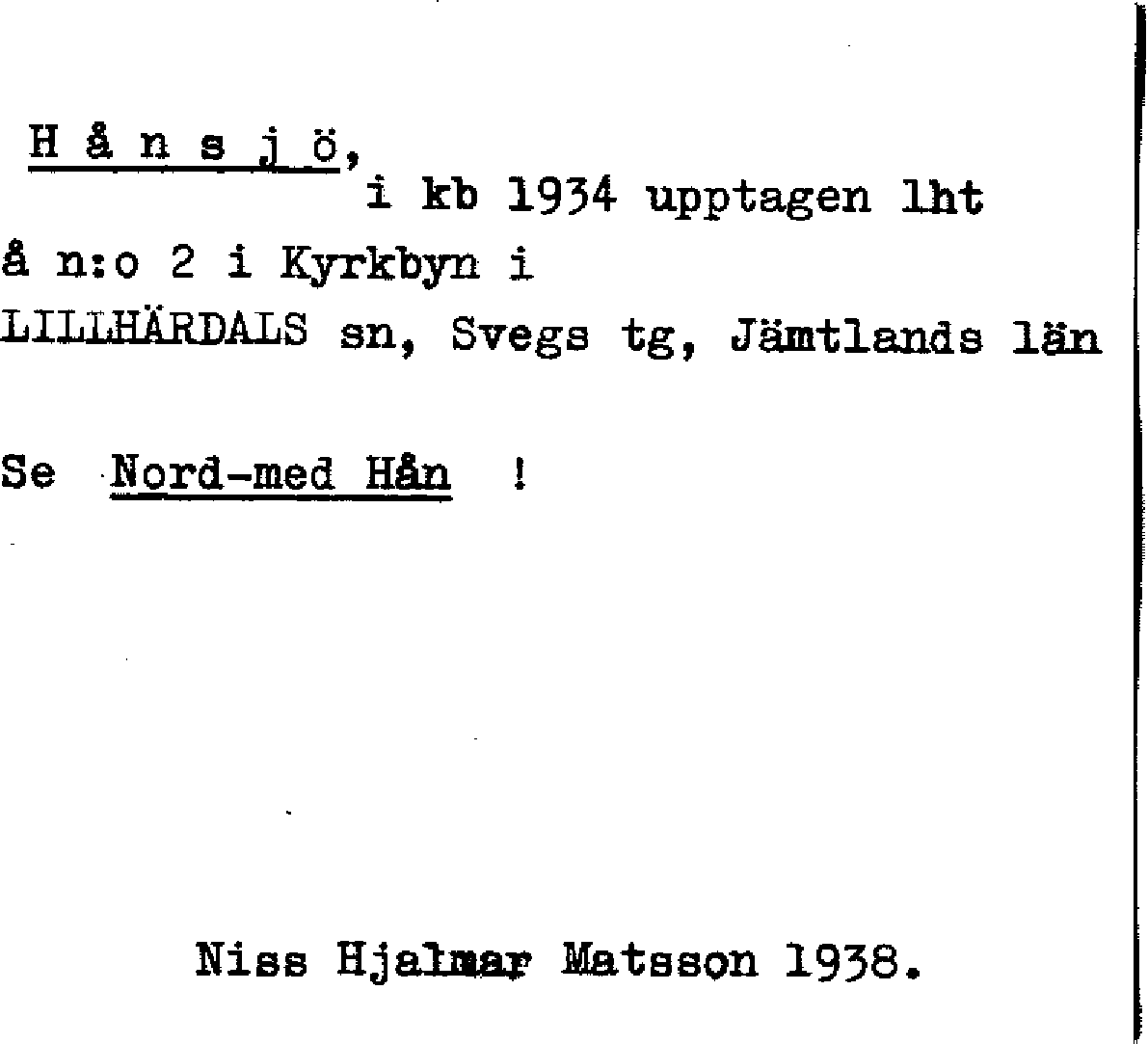 H å n s j ö, i kb 1934 upptagen lht å n:o 2 i Kyrkbyn i LILLHÄRDALS sn, Svegs tg, Jämtlands län

Se Nord-med Hån !

Niss Hjalmar Matsson 1938.